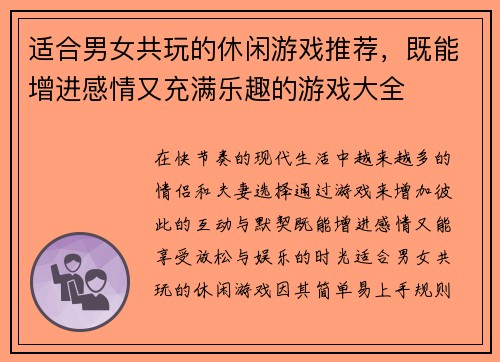 适合男女共玩的休闲游戏推荐，既能增进感情又充满乐趣的游戏大全

在快节奏的现代生活中越来越多的情侣和夫妻选择通过游戏来增加彼此的互动与默契既能增进感情又能享受放松与娱乐的时光适合男女共玩的休闲游戏因其简单易上手规则